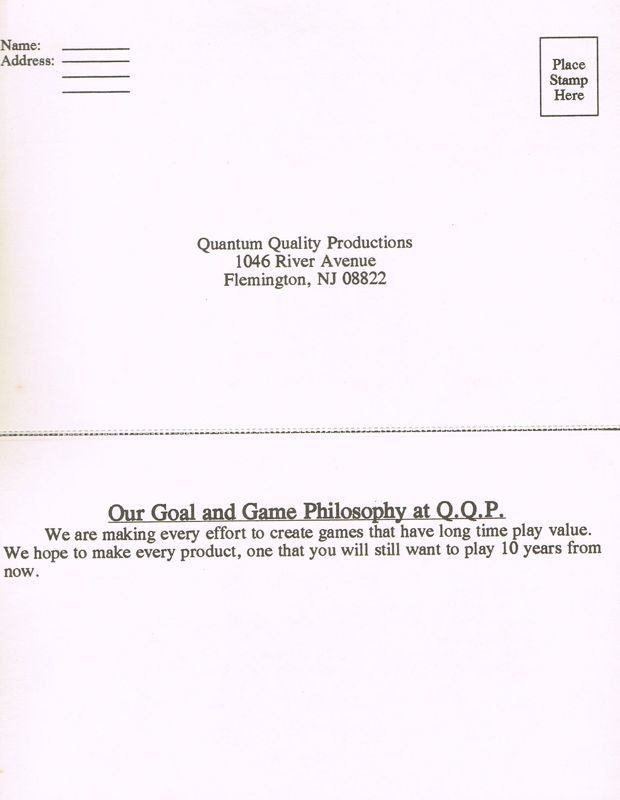 Name: ____
Address: ____
____
____

Place
Stamp
Here

Quantum Quality Productions
1046 River Avenue
Flemington, NJ 08822

Our Goal and Game Philosophy at Q.Q.P.

We are making every effort to create games that have long time play value. We hope to make every product, one that you will still want to play 10 years from now.